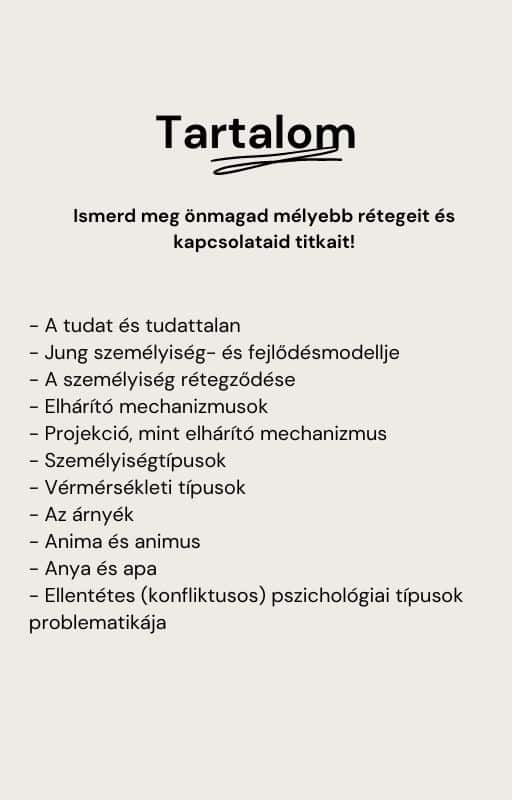 Tartalom

Ismerd meg önmagad mélyebb rétegeit és kapcsolataid titkait!

- A tudat és tudattalan
- Jung személyiség- és fejlődésmodellje
- A személyiség rétegződése
- Elhárító mechanizmusok
- Projekció, mint elhárító mechanizmus
- Személyiségtípusok
- Vérmérsékleti típusok
- Az árnyék
- Anima és animus
- Anya és apa
- Ellentétes (konfliktusos) pszichológiai típusok problematikája